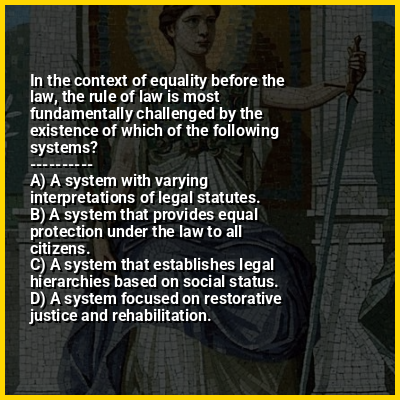 In the context of equality before the law, the rule of law is most fundamentally challenged by the existence of which of the following systems?

----------

A) A system with varying interpretations of legal statutes.
B) A system that provides equal protection under the law to all citizens.
C) A system that establishes legal hierarchies based on social status.
D) A system focused on restorative justice and rehabilitation.